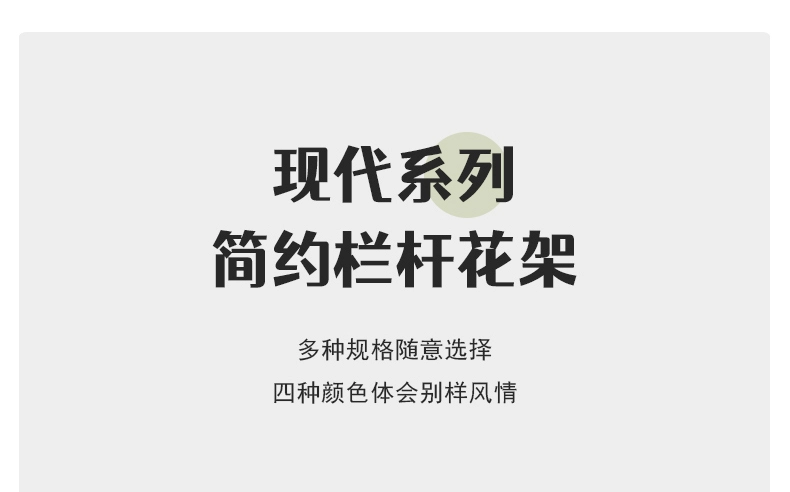 现代系列
简约栏杆花架

多种规格随意选择
四种颜色体会别样风情